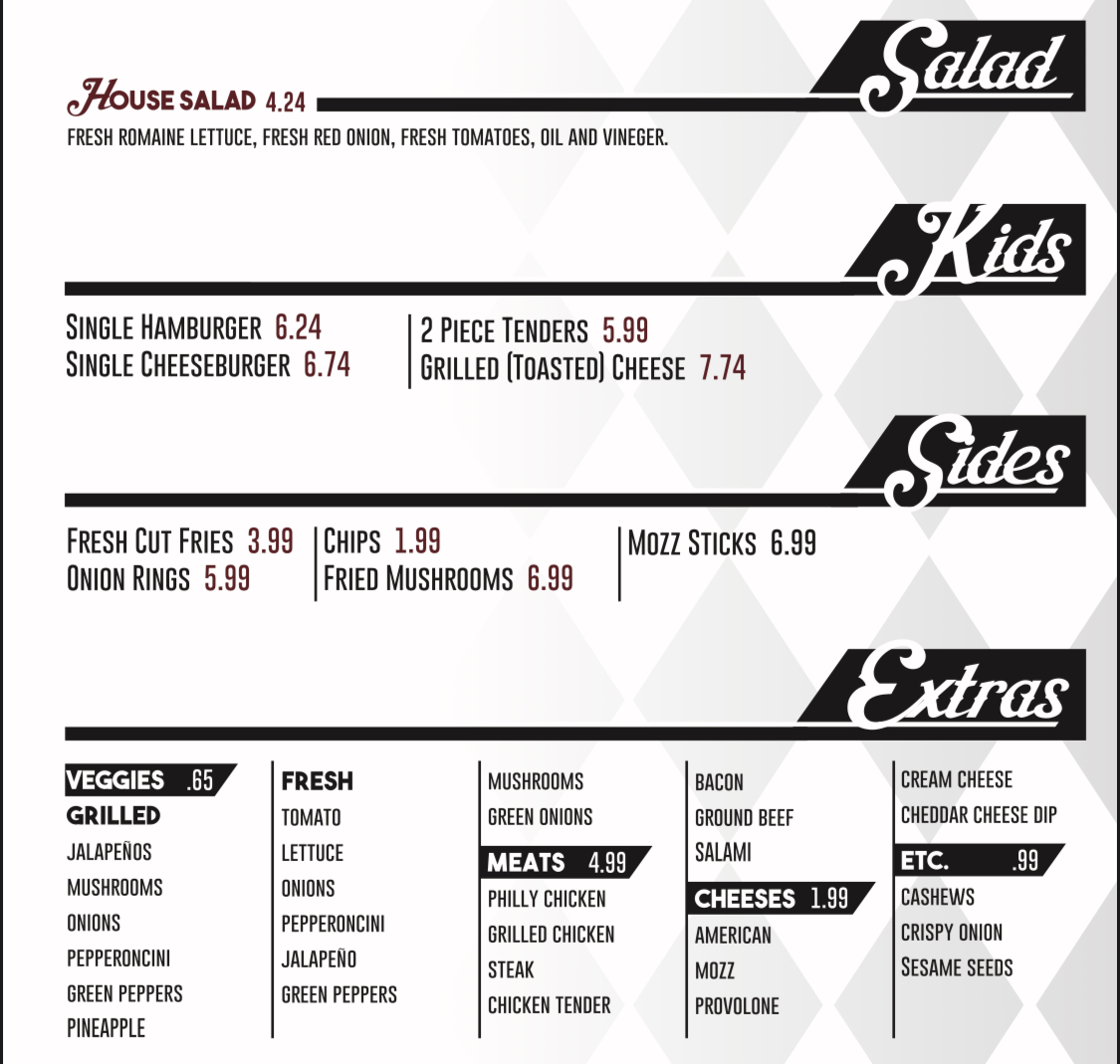 Salad

HOUSE SALAD 4.24

FRESH ROMAINE LETTUCE, FRESH RED ONION, FRESH TOMATOES, OIL AND VINEGER.

Kids

SINGLE HAMBURGER 6.24
SINGLE CHEESEBURGER 6.74

2 PIECE TENDERS 5.99
GRILLED (TOASTED) CHEESE 7.74

Sides

FRESH CUT FRIES 3.99
ONION RINGS 5.99

CHIPS 1.99
FRIED MUSHROOMS 6.99

MOZZ STICKS 6.99

Extras

VEGGIES .65
GRILLED
JALAPEÑOS
MUSHROOMS
ONIONS
PEPPERONCINI
GREEN PEPPERS
PINEAPPLE

FRESH
TOMATO
LETTUCE
ONIONS
PEPPERONCINI
JALAPEÑO
GREEN PEPPERS

MUSHROOMS
GREEN ONIONS
MEATS 4.99
PHILLY CHICKEN
GRILLED CHICKEN
STEAK
CHICKEN TENDER

BACON
GROUND BEEF
SALAMI
CHEESES 1.99
AMERICAN
MOZZ
PROVOLONE

CREAM CHEESE
CHEDDAR CHEESE DIP
ETC. .99
CASHEWS
CRISPY ONION
SESAME SEEDS